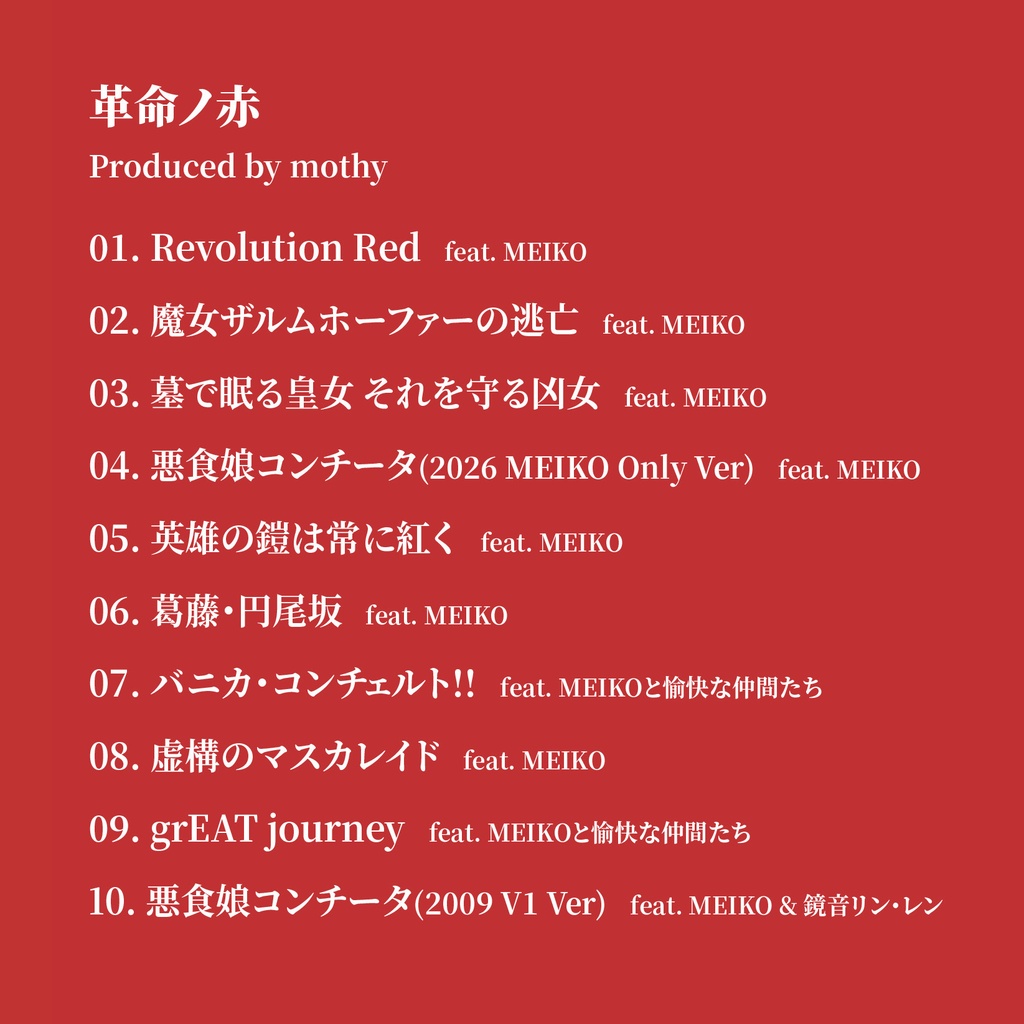 革命ノ赤
Produced by mothy

01. Revolution Red feat. MEIKO

02. 魔女ザルムホーファーの逃亡 feat. MEIKO

03. 墓で眠る皇女 それを守る凶女 feat. MEIKO

04. 悪食娘コンチータ(2026 MEIKO Only Ver) feat. MEIKO

05. 英雄の鎧は常に紅く feat. MEIKO

06. 葛藤・円尾坂 feat. MEIKO

07. バニカ・コンチェルト!! feat. MEIKOと愉快な仲間たち

08. 虚構のマスカレイド feat. MEIKO

09. grEAT journey feat. MEIKOと愉快な仲間たち

10. 悪食娘コンチータ(2009 V1 Ver) feat. MEIKO & 鏡音リン・レン